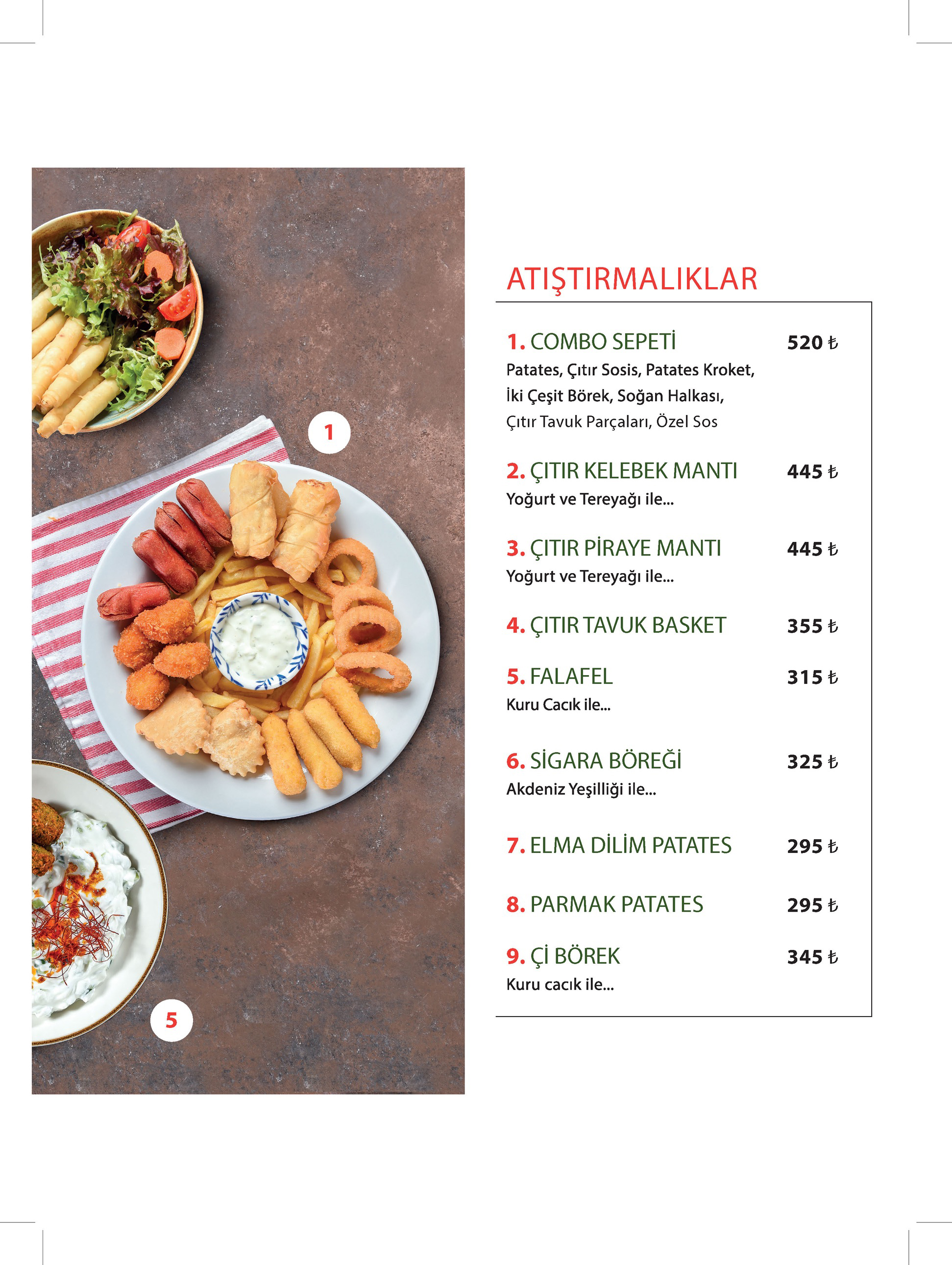 1

5

ATIŞTIRMALIKLAR

1. COMBO SEPETİ 520 ₺
Patates, Çıtır Sosis, Patates Kroket, İki Çeşit Börek, Soğan Halkası, Çıtır Tavuk Parçaları, Özel Sos

2. ÇITIR KELEBEK MANTI 445 ₺
Yoğurt ve Tereyağı ile...

3. ÇITIR PİRAYE MANTI 445 ₺
Yoğurt ve Tereyağı ile...

4. ÇITIR TAVUK BASKET 355 ₺

5. FALAFEL 315 ₺
Kuru Cacık ile...

6. SİGARA BÖREĞİ 325 ₺
Akdeniz Yeşilliği ile...

7. ELMA DİLİM PATATES 295 ₺

8. PARMAK PATATES 295 ₺

9. Çİ BÖREK 345 ₺
Kuru cacık ile...